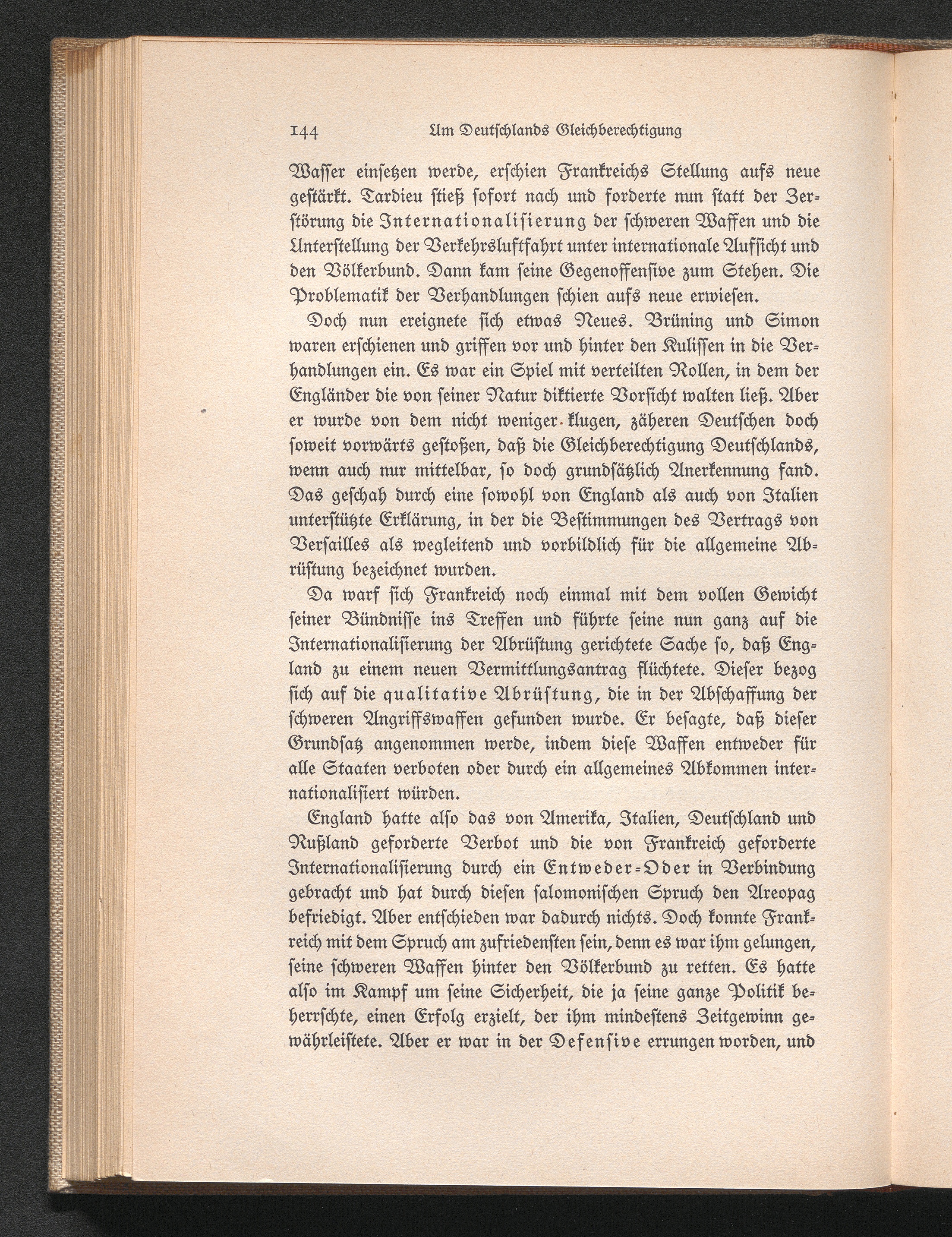 144 Um Deutschlands Gleichberechtigung

Wasser einsetzen werde, erschien Frankreichs Stellung aufs neue gestärkt. Tardieu stieß sofort nach und forderte nun statt der Zerstörung die Internationalisierung der schweren Waffen und die Unterstellung der Verkehrsluftfahrt unter internationale Aufsicht und den Völkerbund. Dann kam seine Gegenoffensive zum Stehen. Die Problematik der Verhandlungen schien aufs neue erwiesen.

Doch nun ereignete sich etwas Neues. Brüning und Simon waren erschienen und griffen vor und hinter den Kulissen in die Verhandlungen ein. Es war ein Spiel mit verteilten Rollen, in dem der Engländer die von seiner Natur diktierte Vorsicht walten ließ. Aber er wurde von dem nicht weniger klugen, zäheren Deutschen doch soweit vorwärts gestoßen, daß die Gleichberechtigung Deutschlands, wenn auch nur mittelbar, so doch grundsätzlich Anerkennung fand. Das geschah durch eine sowohl von England als auch von Italien unterstützte Erklärung, in der die Bestimmungen des Vertrags von Versailles als wegleitend und vorbildlich für die allgemeine Abrüstung bezeichnet wurden.

Da warf sich Frankreich noch einmal mit dem vollen Gewicht seiner Bündnisse ins Treffen und führte seine nun ganz auf die Internationalisierung der Abrüstung gerichtete Sache so, daß England zu einem neuen Vermittlungsantrag flüchtete. Dieser bezog sich auf die qualitative Abrüstung, die in der Abschaffung der schweren Angriffswaffen gefunden wurde. Er besagte, daß dieser Grundsatz angenommen werde, indem diese Waffen entweder für alle Staaten verboten oder durch ein allgemeines Abkommen internationalisiert würden.

England hatte also das von Amerika, Italien, Deutschland und Rußland geforderte Verbot und die von Frankreich geforderte Internationalisierung durch ein Entweder-Oder in Verbindung gebracht und hat durch diesen salomonischen Spruch den Areopag befriedigt. Aber entschieden war dadurch nichts. Doch konnte Frankreich mit dem Spruch am zufriedensten sein, denn es war ihm gelungen, seine schweren Waffen hinter den Völkerbund zu retten. Es hatte also im Kampf um seine Sicherheit, die ja seine ganze Politik beherrschte, einen Erfolg erzielt, der ihm mindestens Zeitgewinn gewährleistete. Aber er war in der Defensive errungen worden, und